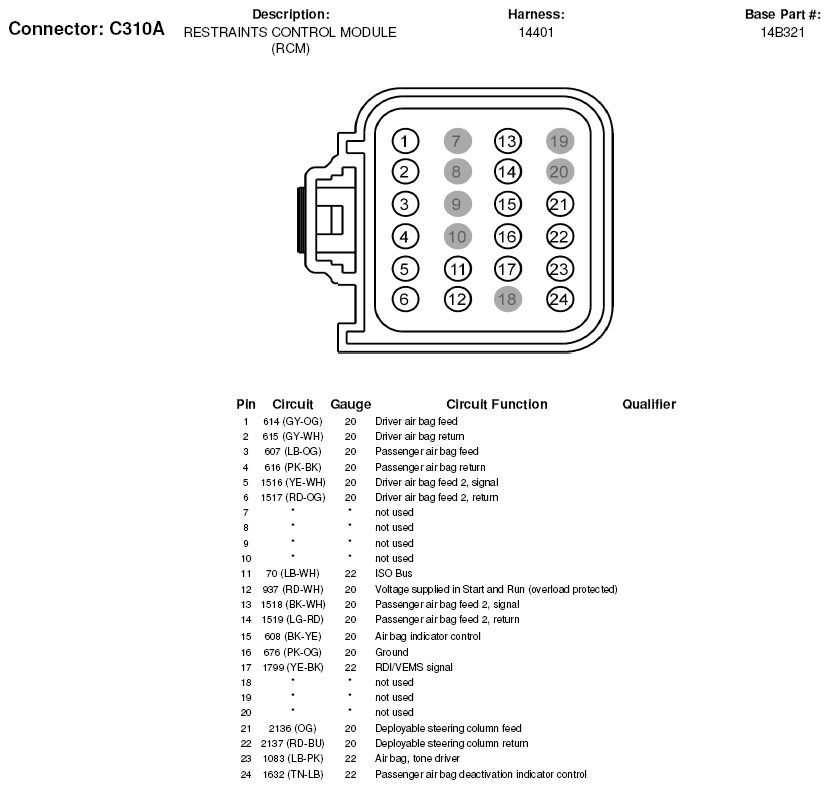 Connector: C310A

Description:
RESTRAINTS CONTROL MODULE (RCM)

Harness:
14401

Base Part #:
14B321

1 7 13 19
2 8 14 20
3 9 15 21
4 10 16 22
5 11 17 23
6 12 18 24

| Pin | Circuit | Gauge | Circuit Function | Qualifier |
|---|---|---|---|---|
| 1 | 614 (GY-OG) | 20 | Driver air bag feed | |
| 2 | 615 (GY-WH) | 20 | Driver air bag return | |
| 3 | 607 (LB-OG) | 20 | Passenger air bag feed | |
| 4 | 616 (PK-BK) | 20 | Passenger air bag return | |
| 5 | 1516 (YE-WH) | 20 | Driver air bag feed 2, signal | |
| 6 | 1517 (RD-OG) | 20 | Driver air bag feed 2, return | |
| 7 | * | * | not used | |
| 8 | * | * | not used | |
| 9 | * | * | not used | |
| 10 | * | * | not used | |
| 11 | 70 (LB-WH) | 22 | ISO Bus | |
| 12 | 937 (RD-WH) | 20 | Voltage supplied in Start and Run (overload protected) | |
| 13 | 1518 (BK-WH) | 20 | Passenger air bag feed 2, signal | |
| 14 | 1519 (LG-RD) | 20 | Passenger air bag feed 2, return | |
| 15 | 608 (BK-YE) | 20 | Air bag indicator control | |
| 16 | 676 (PK-OG) | 20 | Ground | |
| 17 | 1799 (YE-BK) | 22 | RDI/VEMS signal | |
| 18 | * | * | not used | |
| 19 | * | * | not used | |
| 20 | * | * | not used | |
| 21 | 2136 (OG) | 20 | Deployable steering column feed | |
| 22 | 2137 (RD-BU) | 20 | Deployable steering column return | |
| 23 | 1083 (LB-PK) | 22 | Air bag, tone driver | |
| 24 | 1632 (TN-LB) | 22 | Passenger air bag deactivation indicator control | |